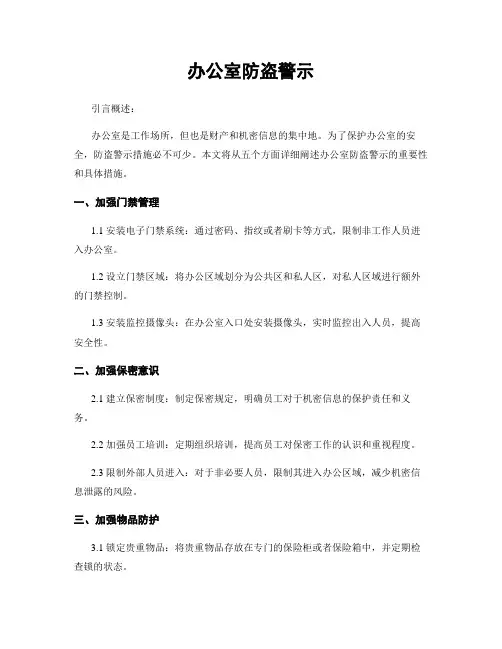 办公室防盗警示

引言概述：

办公室是工作场所，但也是财产和机密信息的集中地。为了保护办公室的安全，防盗警示措施必不可少。本文将从五个方面详细阐述办公室防盗警示的重要性和具体措施。

一、加强门禁管理

1.1 安装电子门禁系统：通过密码、指纹或者刷卡等方式，限制非工作人员进入办公室。

1.2 设立门禁区域：将办公区域划分为公共区和私人区，对私人区域进行额外的门禁控制。

1.3 安装监控摄像头：在办公室入口处安装摄像头，实时监控出入人员，提高安全性。

二、加强保密意识

2.1 建立保密制度：制定保密规定，明确员工对于机密信息的保护责任和义务。

2.2 加强员工培训：定期组织培训，提高员工对保密工作的认识和重视程度。

2.3 限制外部人员进入：对于非必要人员，限制其进入办公区域，减少机密信息泄露的风险。

三、加强物品防护

3.1 锁定贵重物品：将贵重物品存放在专门的保险柜或者保险箱中，并定期检查锁的状态。